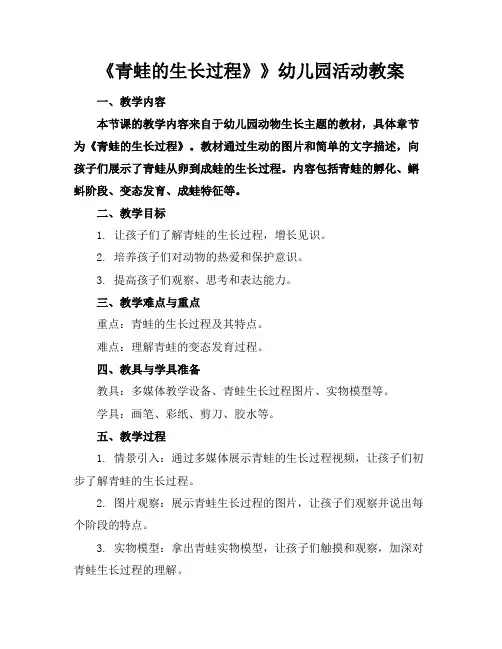 《青蛙的生长过程》》幼儿园活动教案

一、教学内容

本节课的教学内容来自于幼儿园动物生长主题的教材，具体章节为《青蛙的生长过程》。教材通过生动的图片和简单的文字描述，向孩子们展示了青蛙从卵到成蛙的生长过程。内容包括青蛙的孵化、蝌蚪阶段、变态发育、成蛙特征等。

二、教学目标

1. 让孩子们了解青蛙的生长过程，增长见识。

2. 培养孩子们对动物的热爱和保护意识。

3. 提高孩子们观察、思考和表达能力。

三、教学难点与重点

重点：青蛙的生长过程及其特点。

难点：理解青蛙的变态发育过程。

四、教具与学具准备

教具：多媒体教学设备、青蛙生长过程图片、实物模型等。

学具：画笔、彩纸、剪刀、胶水等。

五、教学过程

1. 情景引入：通过多媒体展示青蛙的生长过程视频，让孩子们初步了解青蛙的生长过程。

2. 图片观察：展示青蛙生长过程的图片，让孩子们观察并说出每个阶段的特点。

3. 实物模型：拿出青蛙实物模型，让孩子们触摸和观察，加深对青蛙生长过程的理解。